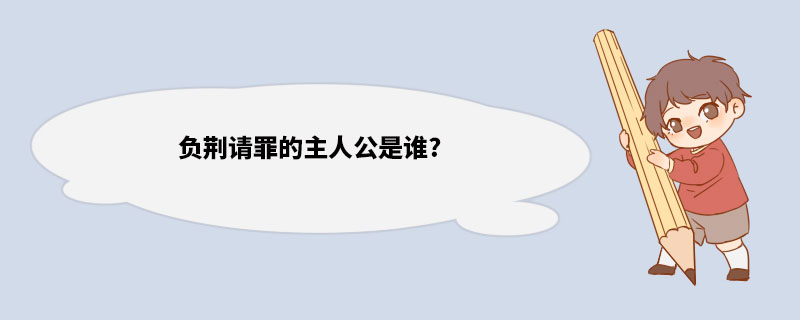 负荆请罪的主人公是谁?